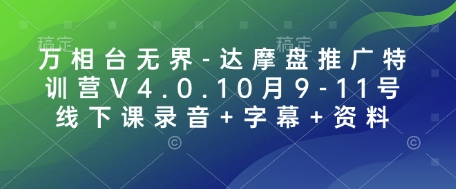 稿定 稿定

万相台无界-达摩盘推广特训营V4.0.10月9-11号线下课录音+字幕+资料

©
©